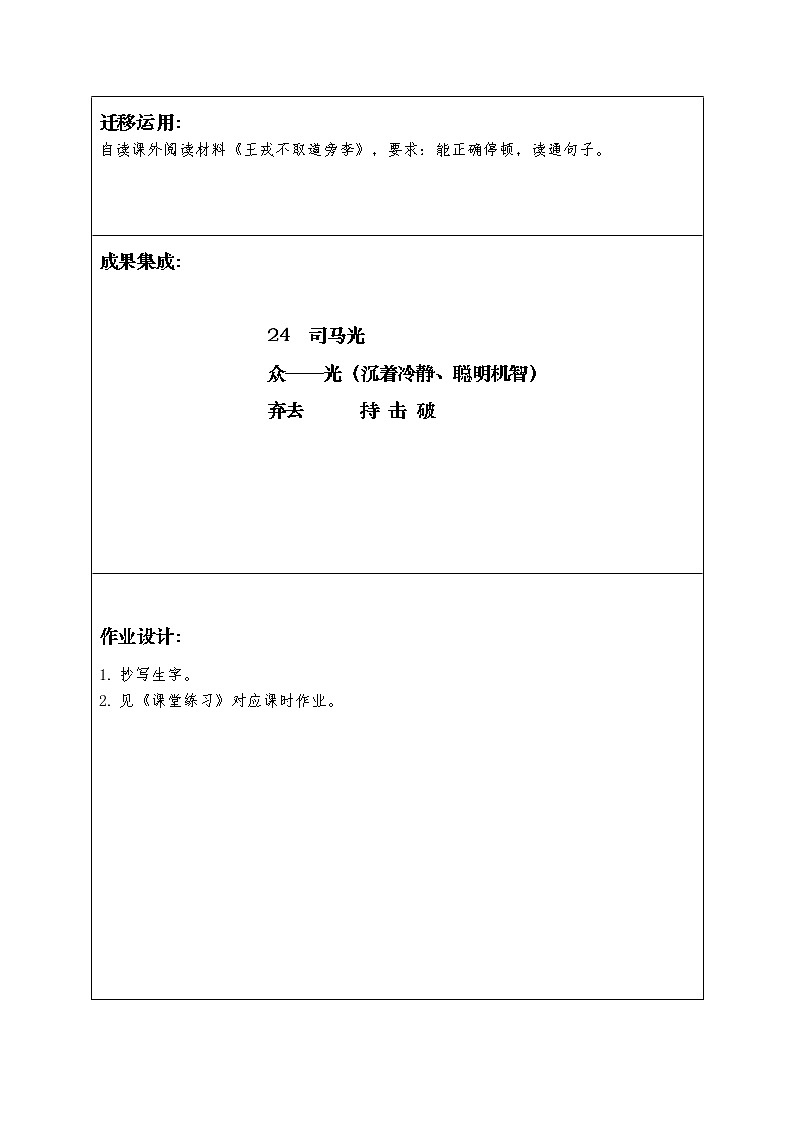 迁移运用:
自读课外阅读材料《王戎不取道旁李》，要求：能正确停顿，读通句子。

成果集成:

24 司马光

众——光（沉着冷静、聪明机智）

弃去 持 击 破

作业设计:

1. 抄写生字。
2. 见《课堂练习》对应课时作业。